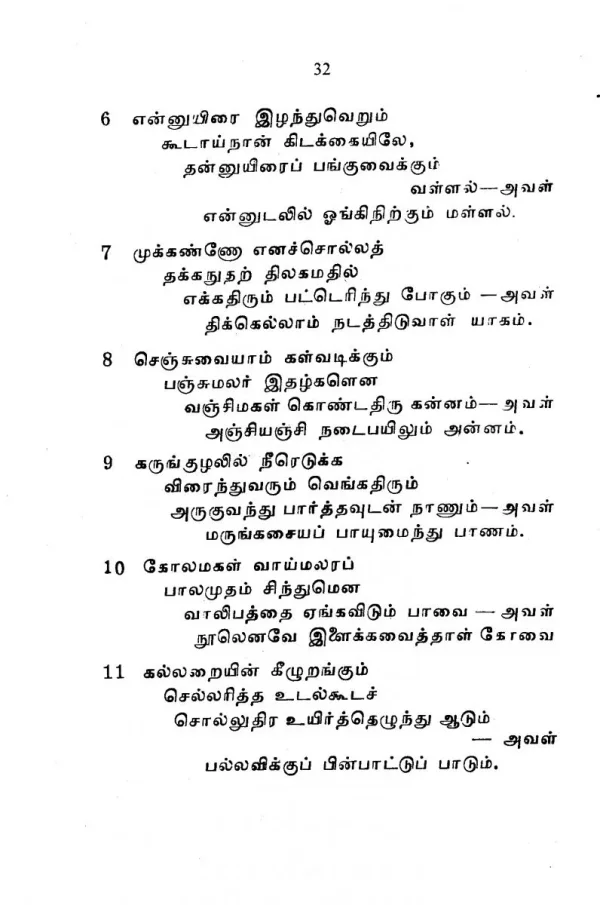 32

6 என்னுயிரை இழந்துவெறும்
கூடாய்நான் கிடக்கையிலே,
தன்னுயிரைப் பங்குவைக்கும்
வள்ளல்—அவள்
என்னுடலில் ஓங்கிநிற்கும் மள்ளல்.

7 முக்கண்ணே எனச்சொல்லத்
தக்கநுதற் திலகமதில்
எக்கதிரும் பட்டெரிந்து போகும் —அவள்
திக்கெல்லாம் நடத்திடுவாள் யாகம்.

8 செஞ்சுவையாம் கள்வடிக்கும்
பஞ்சுமலர் இதழ்களென
வஞ்சிமகள் கொண்டதிரு கன்னம்— அவள்
அஞ்சியஞ்சி நடைபயிலும் அன்னம்.

9 கருங்குழலில் நீரெடுக்க
விரைந்துவரும் வெங்கதிரும்
அருகுவந்து பார்த்தவுடன் நாணும்—அவள்
மருங்கசையப் பாயுமைந்து பாணம்.

10 கோலமகள் வாய்மலரப்
பாலமுதம் சிந்துமென
வாலிபத்தை ஏங்கவிடும் பாவை — அவள்
நூலெனவே இளைக்கவைத்தாள் கோவை

11 கல்லறையின் கீழுறங்கும்
செல்லரித்த உடல்கூடச்
சொல்லுதிர உயிர்த்தெழுந்து ஆடும்
— அவள்
பல்லவிக்குப் பின்பாட்டுப் பாடும்.